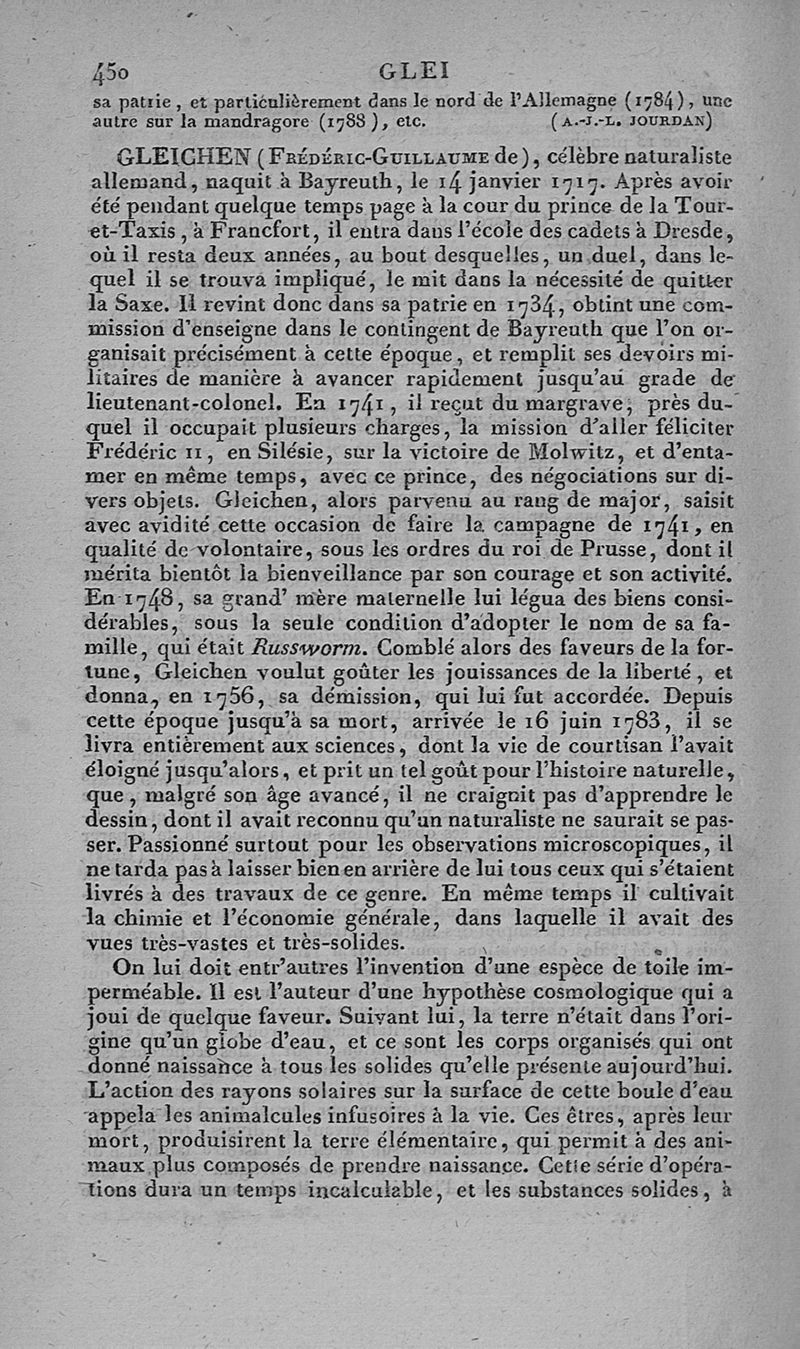 450 GLEI

sa patrie, et particulièrement dans le nord de l'Allemagne (1784), une autre sur la mandragore (1788), etc. (A.-J.-L. JOURDAN)

GLEICHEN (FRÉDÉRIC-GUILLAUME de), célèbre naturaliste allemand, naquit à Bayreuth, le 14 janvier 1717. Après avoir été pendant quelque temps page à la cour du prince de la Tour-et-Taxis, à Francfort, il entra dans l'école des cadets à Dresde, où il resta deux années, au bout desquelles, un duel, dans lequel il se trouva impliqué, le mit dans la nécessité de quitter la Saxe. Il revint donc dans sa patrie en 1734, obtint une commission d'enseigne dans le contingent de Bayreuth que l'on organisait précisément à cette époque, et remplit ses devoirs militaires de manière à avancer rapidement jusqu'au grade de lieutenant-colonel. En 1741, il reçut du margrave, près duquel il occupait plusieurs charges, la mission d'aller féliciter Frédéric II, en Silésie, sur la victoire de Molwitz, et d'entamer en même temps, avec ce prince, des négociations sur divers objets. Gleichen, alors parvenu au rang de major, saisit avec avidité cette occasion de faire la campagne de 1741, en qualité de volontaire, sous les ordres du roi de Prusse, dont il mérita bientôt la bienveillance par son courage et son activité. En 1748, sa grand' mère maternelle lui légua des biens considérables, sous la seule condition d'adopter le nom de sa famille, qui était Russworm. Comblé alors des faveurs de la fortune, Gleichen voulut goûter les jouissances de la liberté, et donna, en 1756, sa démission, qui lui fut accordée. Depuis cette époque jusqu'à sa mort, arrivée le 16 juin 1783, il se livra entièrement aux sciences, dont la vie de courtisan l'avait éloigné jusqu'alors, et prit un tel goût pour l'histoire naturelle, que, malgré son âge avancé, il ne craignit pas d'apprendre le dessin, dont il avait reconnu qu'un naturaliste ne saurait se passer. Passionné surtout pour les observations microscopiques, il ne tarda pas à laisser bien en arrière de lui tous ceux qui s'étaient livrés à des travaux de ce genre. En même temps il cultivait la chimie et l'économie générale, dans laquelle il avait des vues très-vastes et très-solides.

On lui doit entr'autres l'invention d'une espèce de toile imperméable. Il est l'auteur d'une hypothèse cosmologique qui a joui de quelque faveur. Suivant lui, la terre n'était dans l'origine qu'un globe d'eau, et ce sont les corps organisés qui ont donné naissance à tous les solides qu'elle présente aujourd'hui. L'action des rayons solaires sur la surface de cette boule d'eau appela les animalcules infusoires à la vie. Ces êtres, après leur mort, produisirent la terre élémentaire, qui permit à des animaux plus composés de prendre naissance. Cette série d'opérations dura un temps incalculable, et les substances solides, à